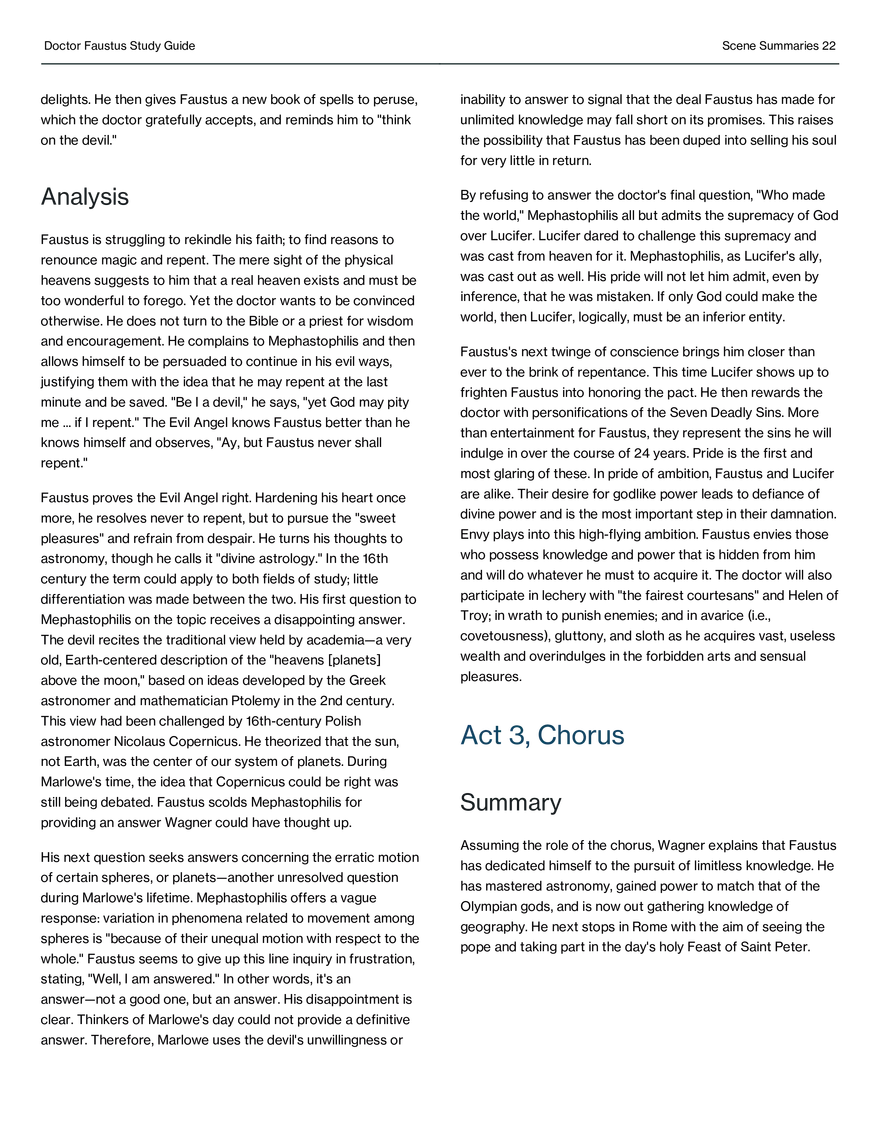 Doctor Faustus Study Guide

Scene Summaries 22

delights. He then gives Faustus a new book of spells to peruse, which the doctor gratefully accepts, and reminds him to "think on the devil."

Analysis

Faustus is struggling to rekindle his faith; to find reasons to renounce magic and repent. The mere sight of the physical heavens suggests to him that a real heaven exists and must be too wonderful to forego. Yet the doctor wants to be convinced otherwise. He does not turn to the Bible or a priest for wisdom and encouragement. He complains to Mephastophilis and then allows himself to be persuaded to continue in his evil ways, justifying them with the idea that he may repent at the last minute and be saved. "Be I a devil," he says, "yet God may pity me ... if I repent." The Evil Angel knows Faustus better than he knows himself and observes, "Ay, but Faustus never shall repent."

Faustus proves the Evil Angel right. Hardening his heart once more, he resolves never to repent, but to pursue the "sweet pleasures" and refrain from despair. He turns his thoughts to astronomy, though he calls it "divine astrology." In the 16th century the term could apply to both fields of study; little differentiation was made between the two. His first question to Mephastophilis on the topic receives a disappointing answer. The devil recites the traditional view held by academia—a very old, Earth-centered description of the "heavens [planets] above the moon," based on ideas developed by the Greek astronomer and mathematician Ptolemy in the 2nd century. This view had been challenged by 16th-century Polish astronomer Nicolaus Copernicus. He theorized that the sun, not Earth, was the center of our system of planets. During Marlowe's time, the idea that Copernicus could be right was still being debated. Faustus scolds Mephastophilis for providing an answer Wagner could have thought up.

His next question seeks answers concerning the erratic motion of certain spheres, or planets—another unresolved question during Marlowe's lifetime. Mephastophilis offers a vague response: variation in phenomena related to movement among spheres is "because of their unequal motion with respect to the whole." Faustus seems to give up this line inquiry in frustration, stating, "Well, I am answered." In other words, it's an answer—not a good one, but an answer. His disappointment is clear. Thinkers of Marlowe's day could not provide a definitive answer. Therefore, Marlowe uses the devil's unwillingness or inability to answer to signal that the deal Faustus has made for unlimited knowledge may fall short on its promises. This raises the possibility that Faustus has been duped into selling his soul for very little in return.

By refusing to answer the doctor's final question, "Who made the world," Mephastophilis all but admits the supremacy of God over Lucifer. Lucifer dared to challenge this supremacy and was cast from heaven for it. Mephastophilis, as Lucifer's ally, was cast out as well. His pride will not let him admit, even by inference, that he was mistaken. If only God could make the world, then Lucifer, logically, must be an inferior entity.

Faustus's next twinge of conscience brings him closer than ever to the brink of repentance. This time Lucifer shows up to frighten Faustus into honoring the pact. He then rewards the doctor with personifications of the Seven Deadly Sins. More than entertainment for Faustus, they represent the sins he will indulge in over the course of 24 years. Pride is the first and most glaring of these. In pride of ambition, Faustus and Lucifer are alike. Their desire for godlike power leads to defiance of divine power and is the most important step in their damnation. Envy plays into this high-flying ambition. Faustus envies those who possess knowledge and power that is hidden from him and will do whatever he must to acquire it. The doctor will also participate in lechery with "the fairest courtesans" and Helen of Troy; in wrath to punish enemies; and in avarice (i.e., covetousness), gluttony, and sloth as he acquires vast, useless wealth and overindulges in the forbidden arts and sensual pleasures.

Act 3, Chorus

Summary

Assuming the role of the chorus, Wagner explains that Faustus has dedicated himself to the pursuit of limitless knowledge. He has mastered astronomy, gained power to match that of the Olympian gods, and is now out gathering knowledge of geography. He next stops in Rome with the aim of seeing the pope and taking part in the day's holy Feast of Saint Peter.